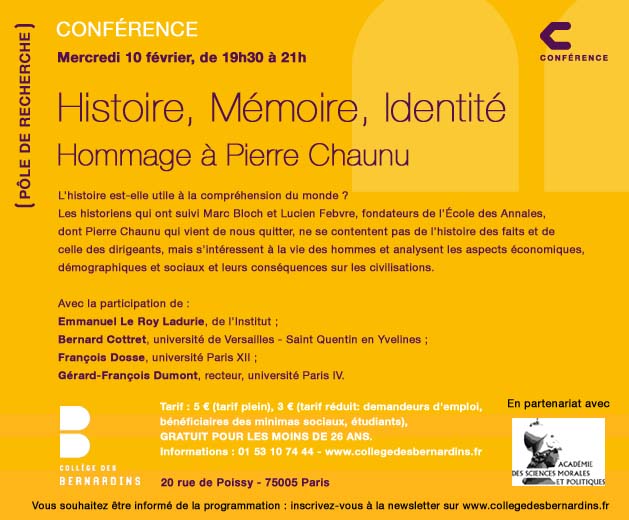 [PÔLE DE RECHERCHE]

CONFÉRENCE

Mercredi 10 février, de 19h30 à 21h

CONFÉRENCE

Histoire, Mémoire, Identité

Hommage à Pierre Chaunu

L'histoire est-elle utile à la compréhension du monde ?
Les historiens qui ont suivi Marc Bloch et Lucien Febvre, fondateurs de l'École des Annales, dont Pierre Chaunu qui vient de nous quitter, ne se contentent pas de l'histoire des faits et de celle des dirigeants, mais s'intéressent à la vie des hommes et analysent les aspects économiques, démographiques et sociaux et leurs conséquences sur les civilisations.

Avec la participation de :
Emmanuel Le Roy Ladurie, de l'Institut ;
Bernard Cottret, université de Versailles - Saint Quentin en Yvelines ;
François Dosse, université Paris XII ;
Gérard-François Dumont, recteur, université Paris IV.

COLLÈGE DES BERNARDINS

Tarif : 5 € (tarif plein), 3 € (tarif réduit: demandeurs d'emploi, bénéficiaires des minimas sociaux, étudiants),
GRATUIT POUR LES MOINS DE 26 ANS.
Informations : 01 53 10 74 44 - www.collegedesbernardins.fr

20 rue de Poissy - 75005 Paris

En partenariat avec

ACADÉMIE DES SCIENCES MORALES ET POLITIQUES

Vous souhaitez être informé de la programmation : inscrivez-vous à la newsletter sur www.collegedesbernardins.fr